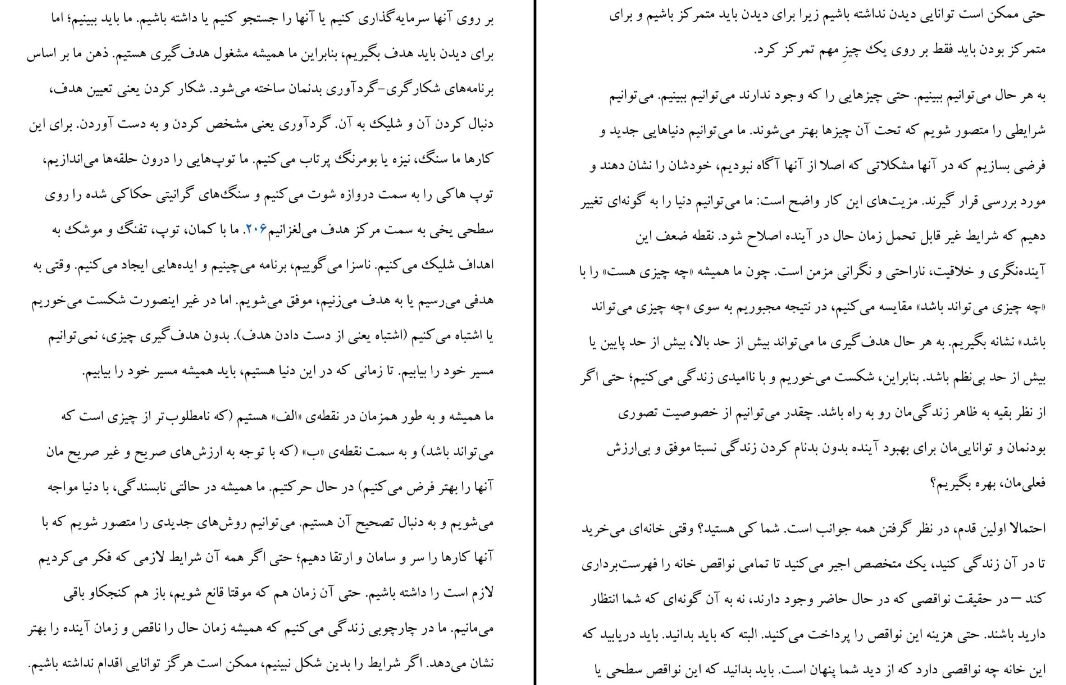 حتی ممکن است توانایی دیدن نداشته باشیم زیرا برای دیدن باید متمرکز باشیم و برای متمرکز بودن باید فقط بر روی یک چیز مهم تمرکز کرد.

به هر حال می‌توانیم ببینیم. حتی چیزهایی را که وجود ندارند می‌توانیم ببینیم. می‌توانیم شرایطی را متصور شویم که تحت آن چیزها بهتر می‌شوند. ما می‌توانیم دنیاهایی جدید و فرضی بسازیم که در آنها مشکلاتی که اصلا از آنها آگاه نبودیم، خودشان را نشان دهند و مورد بررسی قرار گیرند. مزیت‌های این کار واضح است: ما می‌توانیم دنیا را به گونه‌ای تغییر دهیم که شرایط غیر قابل تحمل زمان حال در آینده اصلاح شود. نقطه ضعف این آینده‌نگری و خلاقیت، ناراحتی و نگرانی مزمن است. چون ما همیشه «چه چیزی هست» را با «چه چیزی می‌تواند باشد» مقایسه می‌کنیم، در نتیجه مجبوریم به سوی «چه چیزی می‌تواند باشد» نشانه بگیریم. به هر حال هدف‌گیری ما می‌تواند بیش از حد بالا، بیش از حد پایین یا بیش از حد بی‌نظم باشد. بنابراین، شکست می‌خوریم و با ناامیدی زندگی می‌کنیم؛ حتی اگر از نظر بقیه به ظاهر زندگی‌مان رو به راه باشد. چقدر می‌توانیم از خصوصیت تصوری بودنمان و توانایی‌مان برای بهبود آینده بدون بدنام کردن زندگی نسبتا موفق و بی‌ارزش فعلی‌مان، بهره بگیریم؟

احتمالا اولین قدم، در نظر گرفتن همه جوانب است. شما کی هستید؟ وقتی خانه‌ای می‌خرید تا در آن زندگی کنید، یک متخصص اجیر می‌کنید تا تمامی نواقص خانه را فهرست‌برداری کند – در حقیقت نواقصی که در حال حاضر وجود دارند، نه به آن گونه‌ای که شما انتظار دارید باشند. حتی هزینه این نواقص را پرداخت می‌کنید. البته که باید بدانید. باید دریابید که این خانه چه نواقصی دارد که از دید شما پنهان است. باید بدانید که این نواقص سطحی یا

بر روی آنها سرمایه‌گذاری کنیم یا آنها را جستجو کنیم یا داشته باشیم. ما باید ببینیم؛ اما برای دیدن باید هدف بگیریم، بنابراین ما همیشه مشغول هدف‌گیری هستیم. ذهن ما بر اساس برنامه‌های شکارگری-گردآوری بدنمان ساخته می‌شود. شکار کردن یعنی تعیین هدف، دنبال کردن آن و شلیک به آن. گردآوری یعنی مشخص کردن و به دست آوردن. برای این کارها ما سنگ، نیزه یا بومرنگ پرتاب می‌کنیم. ما توپ‌هایی را درون حلقه‌ها می‌اندازیم، توپ هاکی را به سمت دروازه شوت می‌کنیم و سنگ‌های گرانیتی حکاکی شده را روی سطحی یخی به سمت مرکز هدف می‌لغزانیم۲۰۶. ما با کمان، توپ، تفنگ و موشک به اهداف شلیک می‌کنیم. ناسزا می‌گوییم، برنامه می‌چینیم و ایده‌هایی ایجاد می‌کنیم. وقتی به هدفی می‌رسیم یا به هدف می‌زنیم، موفق می‌شویم. اما در غیر اینصورت شکست می‌خوریم یا اشتباه می‌کنیم (اشتباه یعنی از دست دادن هدف). بدون هدف‌گیری چیزی، نمی‌توانیم مسیر خود را بیابیم. تا زمانی که در این دنیا هستیم، باید همیشه مسیر خود را بیابیم.

ما همیشه و به طور همزمان در نقطه‌ی «الف» هستیم (که نامطلوب‌تر از چیزی است که می‌تواند باشد) و به سمت نقطه‌ی «ب» (که با توجه به ارزش‌های صریح و غیر صریح مان آنها را بهتر فرض می‌کنیم) در حال حرکتیم. ما همیشه در حالتی نابسندگی، با دنیا مواجه می‌شویم و به دنبال تصحیح آن هستیم. می‌توانیم روش‌های جدیدی را متصور شویم که با آنها کارها را سر و سامان و ارتقا دهیم؛ حتی اگر همه آن شرایط لازمی که فکر می‌کردیم لازم است را داشته باشیم. حتی آن زمان هم که موقتا قانع شویم، باز هم کنجکاو باقی می‌مانیم. ما در چارچوبی زندگی می‌کنیم که همیشه زمان حال را ناقص و زمان آینده را بهتر نشان می‌دهد. اگر شرایط را بدین شکل نبینیم، ممکن است هرگز توانایی اقدام نداشته باشیم.